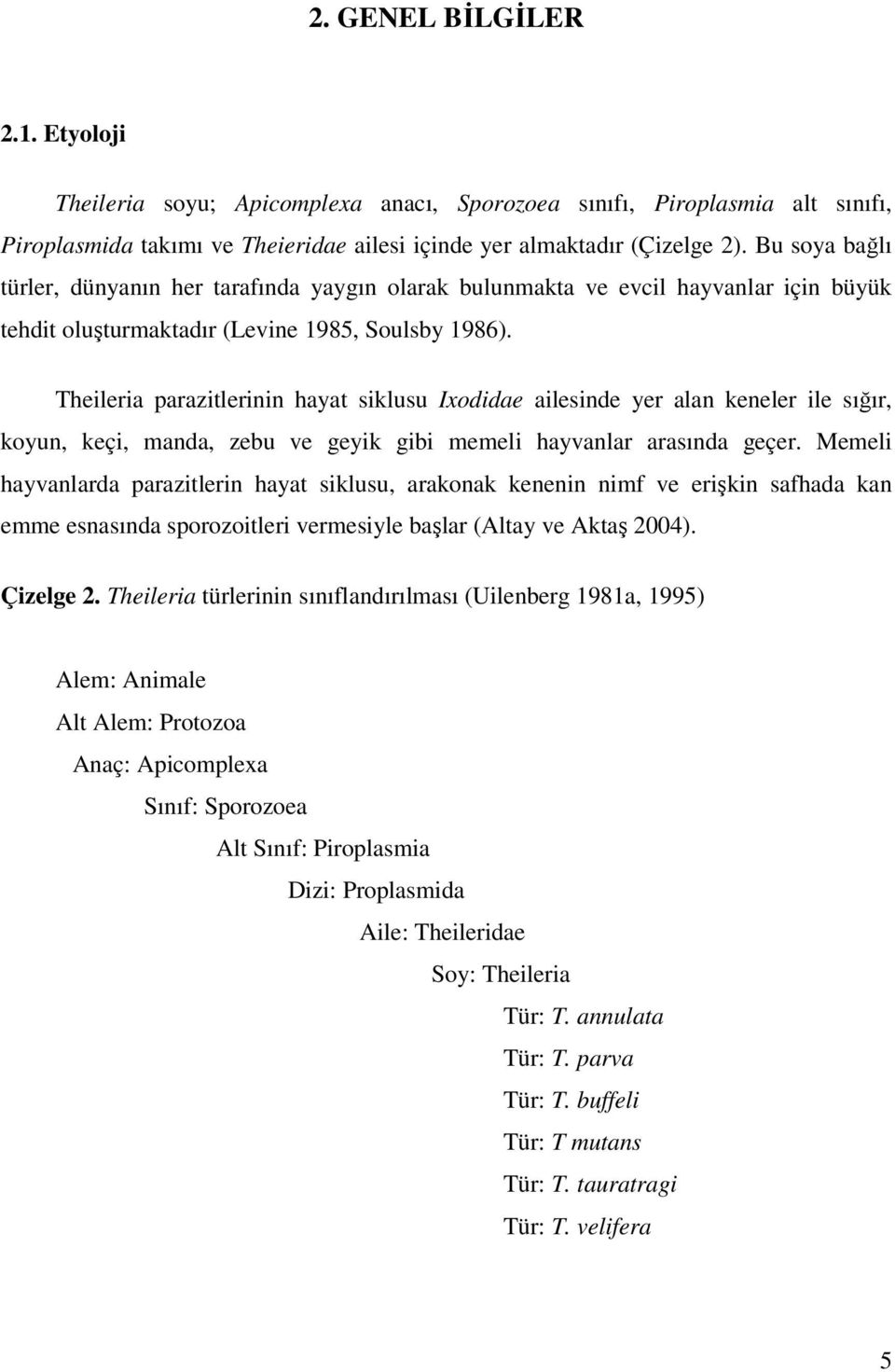 2. GENEL BİLGİLER

2.1. Etyoloji

Theileria soyu; Apicomplexa anacı, Sporozoea sınıfı, Piroplasmia alt sınıfı, Piroplasmida takımı ve Theieridae ailesi içinde yer almaktadır (Çizelge 2). Bu soya bağlı türler, dünyanın her tarafında yaygın olarak bulunmakta ve evcil hayvanlar için büyük tehdit oluşturmaktadır (Levine 1985, Soulsby 1986).

Theileria parazitlerinin hayat siklusu Ixodidae ailesinde yer alan keneler ile sığır, koyun, keçi, manda, zebu ve geyik gibi memeli hayvanlar arasında geçer. Memeli hayvanlarda parazitlerin hayat siklusu, arakonak kenenin nimf ve erişkin safhada kan emme esnasında sporozoitleri vermesiyle başlar (Altay ve Aktaş 2004).

Çizelge 2. Theileria türlerinin sınıflandırılması (Uilenberg 1981a, 1995)

Alem: Animale

Alt Alem: Protozoa

Anaç: Apicomplexa

Sınıf: Sporozoea

Alt Sınıf: Piroplasmia

Dizi: Proplasmida

Aile: Theileridae

Soy: Theileria

Tür: T. annulata

Tür: T. parva

Tür: T. buffeli

Tür: T mutans

Tür: T. tauratragi

Tür: T. velifera

5